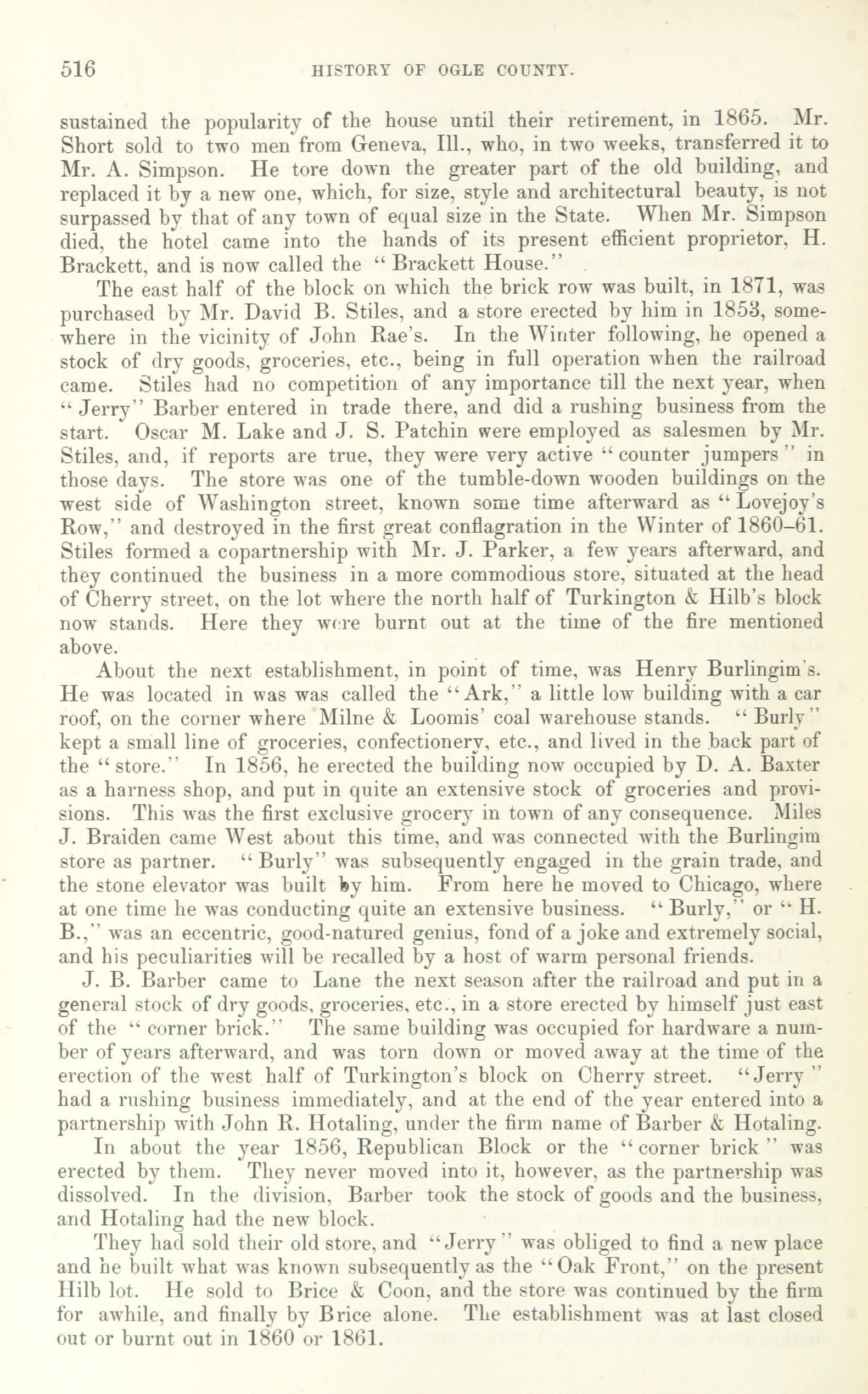 516 HISTORY OF OGLE COUNTY.

sustained the popularity of the house until their retirement, in 1865. Mr. Short sold to two men from Geneva, Ill., who, in two weeks, transferred it to Mr. A. Simpson. He tore down the greater part of the old building, and replaced it by a new one, which, for size, style and architectural beauty, is not surpassed by that of any town of equal size in the State. When Mr. Simpson died, the hotel came into the hands of its present efficient proprietor, H. Brackett, and is now called the "Brackett House."

The east half of the block on which the brick row was built, in 1871, was purchased by Mr. David B. Stiles, and a store erected by him in 1853, somewhere in the vicinity of John Rae's. In the Winter following, he opened a stock of dry goods, groceries, etc., being in full operation when the railroad came. Stiles had no competition of any importance till the next year, when "Jerry" Barber entered in trade there, and did a rushing business from the start. Oscar M. Lake and J. S. Patchin were employed as salesmen by Mr. Stiles, and, if reports are true, they were very active "counter jumpers" in those days. The store was one of the tumble-down wooden buildings on the west side of Washington street, known some time afterward as "Lovejoy's Row," and destroyed in the first great conflagration in the Winter of 1860–61. Stiles formed a copartnership with Mr. J. Parker, a few years afterward, and they continued the business in a more commodious store, situated at the head of Cherry street, on the lot where the north half of Turkington & Hilb's block now stands. Here they were burnt out at the time of the fire mentioned above.

About the next establishment, in point of time, was Henry Burlingim's. He was located in was was called the "Ark," a little low building with a car roof, on the corner where Milne & Loomis' coal warehouse stands. "Burly" kept a small line of groceries, confectionery, etc., and lived in the back part of the "store." In 1856, he erected the building now occupied by D. A. Baxter as a harness shop, and put in quite an extensive stock of groceries and provisions. This was the first exclusive grocery in town of any consequence. Miles J. Braiden came West about this time, and was connected with the Burlingim store as partner. "Burly" was subsequently engaged in the grain trade, and the stone elevator was built by him. From here he moved to Chicago, where at one time he was conducting quite an extensive business. "Burly," or "H. B.," was an eccentric, good-natured genius, fond of a joke and extremely social, and his peculiarities will be recalled by a host of warm personal friends.

J. B. Barber came to Lane the next season after the railroad and put in a general stock of dry goods, groceries, etc., in a store erected by himself just east of the "corner brick." The same building was occupied for hardware a number of years afterward, and was torn down or moved away at the time of the erection of the west half of Turkington's block on Cherry street. "Jerry" had a rushing business immediately, and at the end of the year entered into a partnership with John R. Hotaling, under the firm name of Barber & Hotaling.

In about the year 1856, Republican Block or the "corner brick" was erected by them. They never moved into it, however, as the partnership was dissolved. In the division, Barber took the stock of goods and the business, and Hotaling had the new block.

They had sold their old store, and "Jerry" was obliged to find a new place and he built what was known subsequently as the "Oak Front," on the present Hilb lot. He sold to Brice & Coon, and the store was continued by the firm for awhile, and finally by Brice alone. The establishment was at last closed out or burnt out in 1860 or 1861.